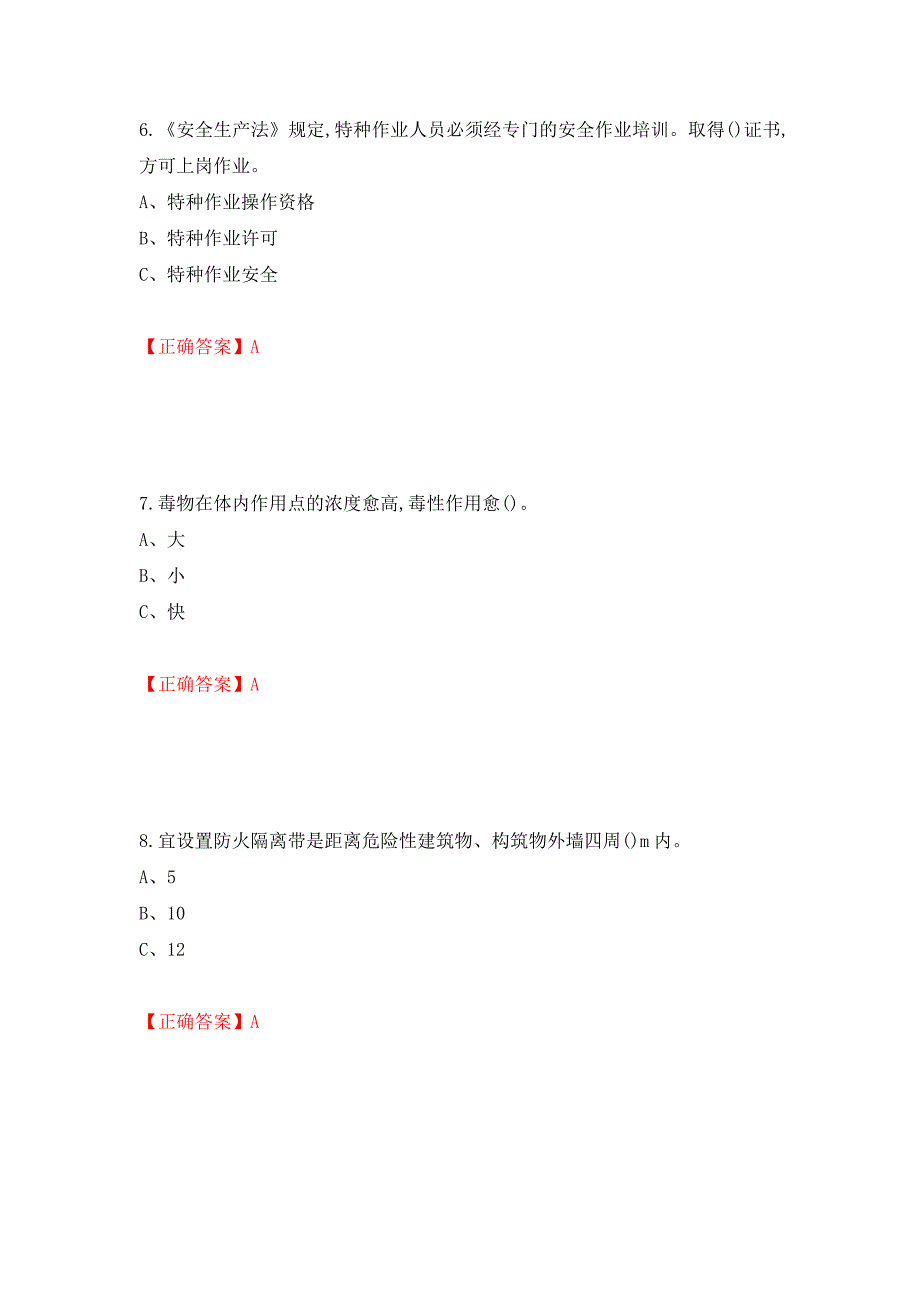 6.《安全生产法》规定,特种作业人员必须经专门的安全作业培训。取得()证书,方可上岗作业。
A、特种作业操作资格
B、特种作业许可
C、特种作业安全

【正确答案】A

7.毒物在体内作用点的浓度愈高,毒性作用愈()。
A、大
B、小
C、快

【正确答案】A

8.宜设置防火隔离带是距离危险性建筑物、构筑物外墙四周()m内。
A、5
B、10
C、12

【正确答案】A